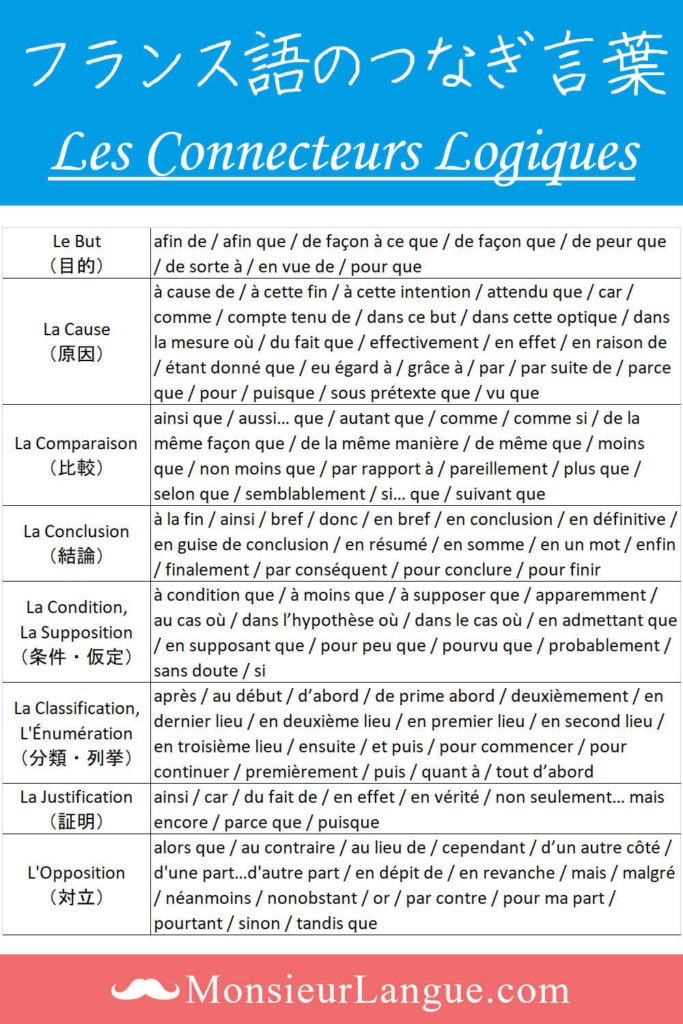 フランス語のつなぎ言葉

Les Connecteurs Logiques

| | |
|---|---|
| Le But （目的） | afin de / afin que / de façon à ce que / de façon que / de peur que / de sorte à / en vue de / pour que |
| La Cause （原因） | à cause de / à cette fin / à cette intention / attendu que / car / comme / compte tenu de / dans ce but / dans cette optique / dans la mesure où / du fait que / effectivement / en effet / en raison de / étant donné que / eu égard à / grâce à / par / par suite de / parce que / pour / puisque / sous prétexte que / vu que |
| La Comparaison （比較） | ainsi que / aussi… que / autant que / comme / comme si / de la même façon que / de la même manière / de même que / moins que / non moins que / par rapport à / pareillement / plus que / selon que / semblablement / si… que / suivant que |
| La Conclusion （結論） | à la fin / ainsi / bref / donc / en bref / en conclusion / en définitive / en guise de conclusion / en résumé / en somme / en un mot / enfin / finalement / par conséquent / pour conclure / pour finir |
| La Condition, La Supposition （条件・仮定） | à condition que / à moins que / à supposer que / apparemment / au cas où / dans l'hypothèse où / dans le cas où / en admettant que / en supposant que / pour peu que / pourvu que / probablement / sans doute / si |
| La Classification, L'Énumération （分類・列挙） | après / au début / d'abord / de prime abord / deuxièmement / en dernier lieu / en deuxième lieu / en premier lieu / en second lieu / en troisième lieu / ensuite / et puis / pour commencer / pour continuer / premièrement / puis / quant à / tout d'abord |
| La Justification （証明） | ainsi / car / du fait de / en effet / en vérité / non seulement… mais encore / parce que / puisque |
| L'Opposition （対立） | alors que / au contraire / au lieu de / cependant / d'un autre côté / d'une part…d'autre part / en dépit de / en revanche / mais / malgré / néanmoins / nonobstant / or / par contre / pour ma part / pourtant / sinon / tandis que |

MonsieurLangue.com